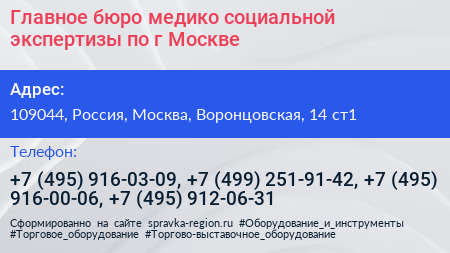 Главное бюро медико социальной экспертизы по г Москве

Адрес:

109044, Россия, Москва, Воронцовская, 14 ст1

Телефон:

+7 (495) 916-03-09, +7 (499) 251-91-42, +7 (495) 916-00-06, +7 (495) 912-06-31

Сформированно на сайте spravka-region.ru #Оборудование_и_инструменты #Торговое_оборудование #Торгово-выставочное_оборудование